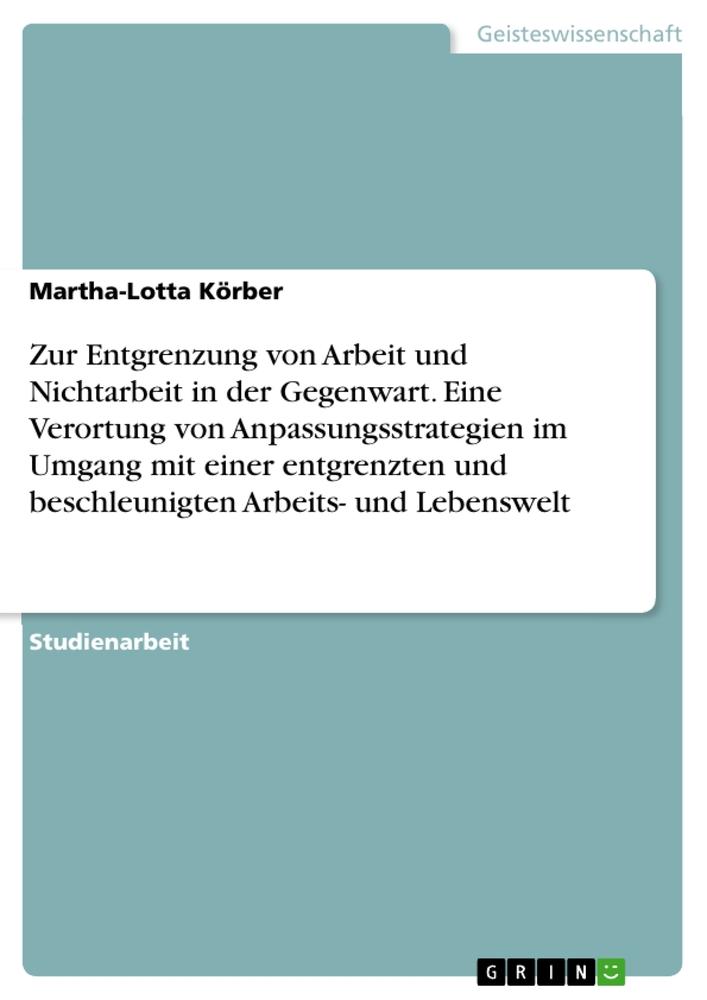 Geisteswissenschaft

Martha-Lotta Körber

Zur Entgrenzung von Arbeit und Nichtarbeit in der Gegenwart. Eine Verortung von Anpassungsstrategien im Umgang mit einer entgrenzten und beschleunigten Arbeits- und Lebenswelt

Studienarbeit

GRIN